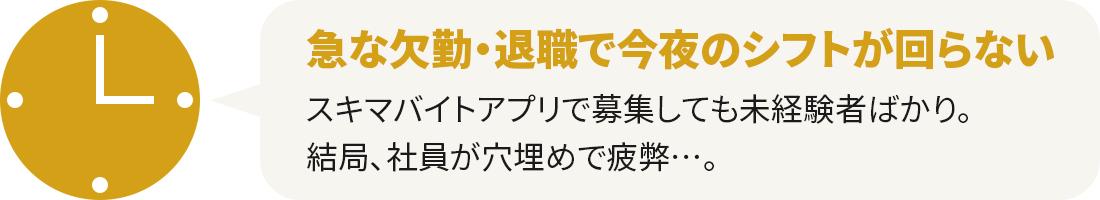 急な欠勤・退職で今夜のシフトが回らない

スキマバイトアプリで募集しても未経験者ばかり。
結局、社員が穴埋めで疲弊…。